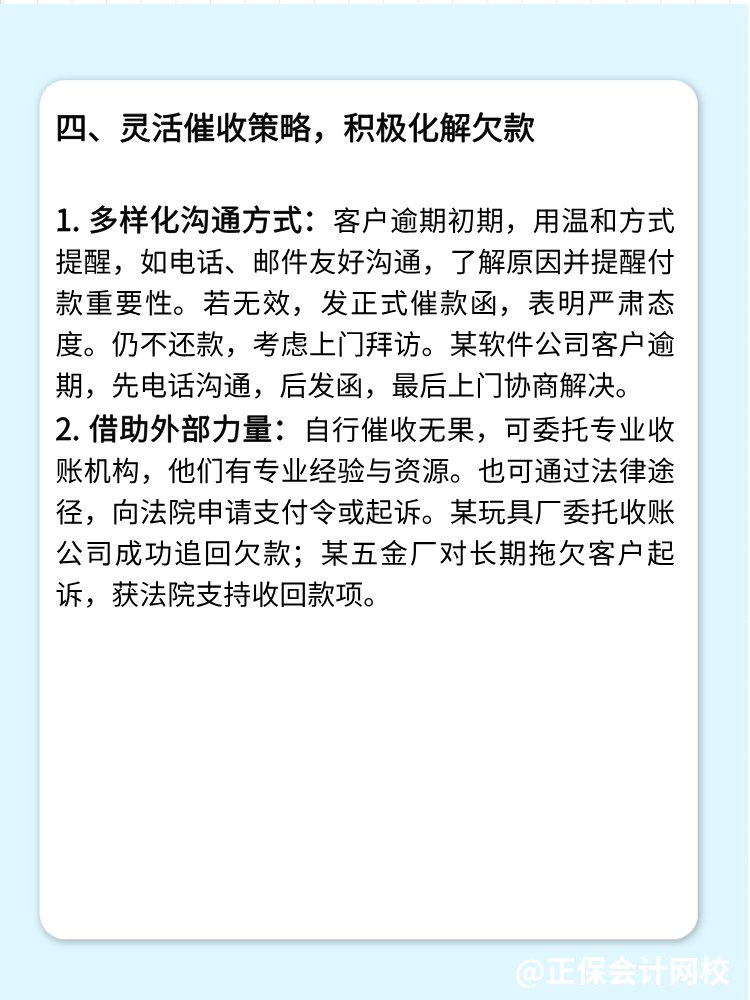 四、灵活催收策略，积极化解欠款

1. 多样化沟通方式：客户逾期初期，用温和方式提醒，如电话、邮件友好沟通，了解原因并提醒付款重要性。若无效，发正式催款函，表明严肃态度。仍不还款，考虑上门拜访。某软件公司客户逾期，先电话沟通，后发函，最后上门协商解决。
2. 借助外部力量：自行催收无果，可委托专业收账机构，他们有专业经验与资源。也可通过法律途径，向法院申请支付令或起诉。某玩具厂委托收账公司成功追回欠款；某五金厂对长期拖欠客户起诉，获法院支持收回款项。

@正保会计网校